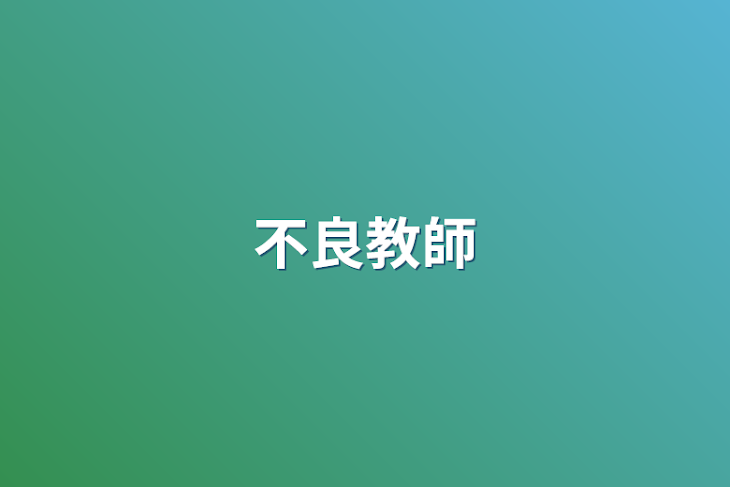 不良教師